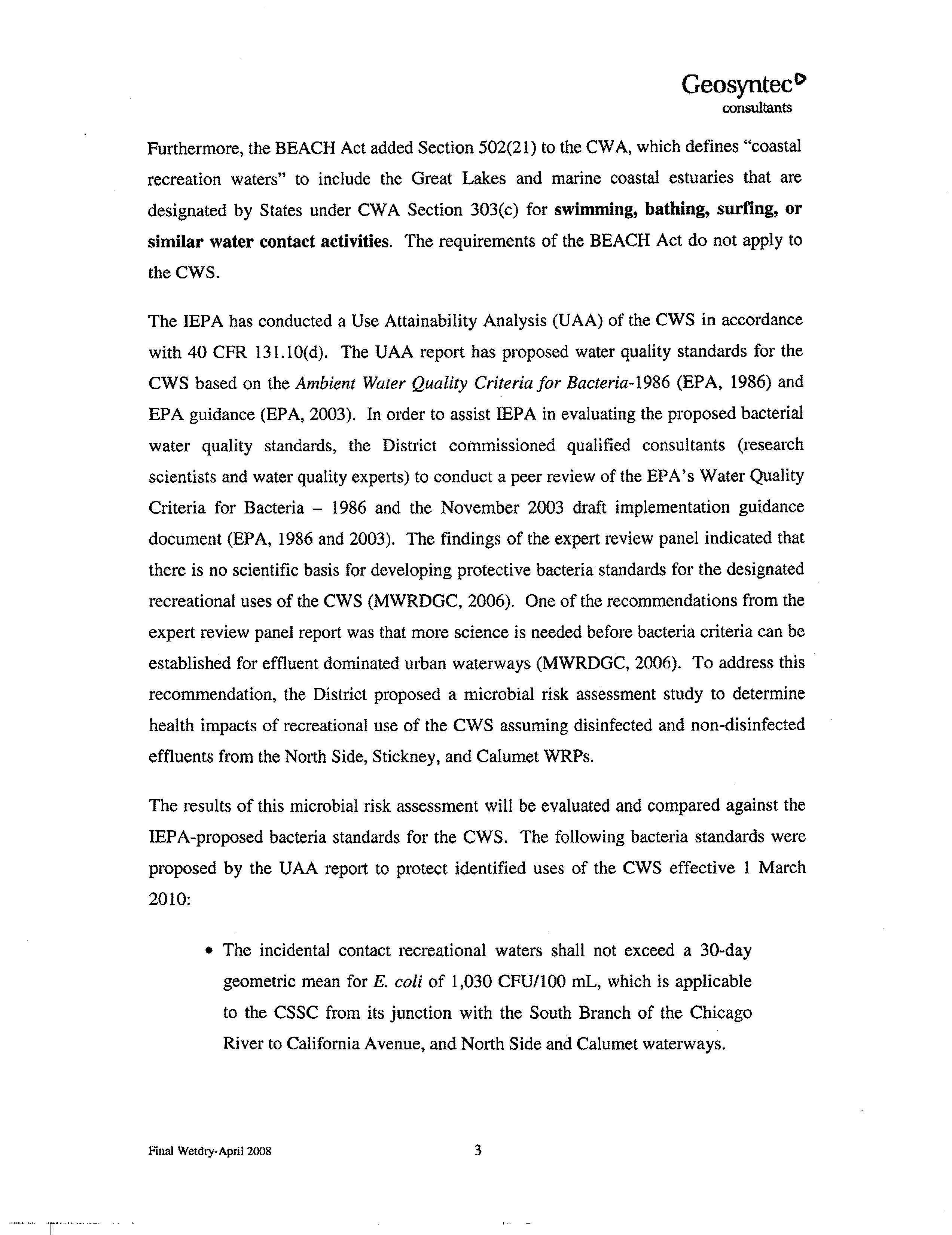 Geosyntec
consultants

Furthermore, the BEACH Act added Section 502(21) to the CWA, which defines "coastal recreation waters" to include the Great Lakes and marine coastal estuaries that are designated by States under CWA Section 303(c) for swimming, bathing, surfing, or similar water contact activities. The requirements of the BEACH Act do not apply to the CWS.

The IEPA has conducted a Use Attainability Analysis (UAA) of the CWS in accordance with 40 CFR 131.10(d). The UAA report has proposed water quality standards for the CWS based on the Ambient Water Quality Criteria for Bacteria-1986 (EPA, 1986) and EPA guidance (EPA, 2003). In order to assist IEPA in evaluating the proposed bacterial water quality standards, the District commissioned qualified consultants (research scientists and water quality experts) to conduct a peer review of the EPA's Water Quality Criteria for Bacteria – 1986 and the November 2003 draft implementation guidance document (EPA, 1986 and 2003). The findings of the expert review panel indicated that there is no scientific basis for developing protective bacteria standards for the designated recreational uses of the CWS (MWRDGC, 2006). One of the recommendations from the expert review panel report was that more science is needed before bacteria criteria can be established for effluent dominated urban waterways (MWRDGC, 2006). To address this recommendation, the District proposed a microbial risk assessment study to determine health impacts of recreational use of the CWS assuming disinfected and non-disinfected effluents from the North Side, Stickney, and Calumet WRPs.

The results of this microbial risk assessment will be evaluated and compared against the IEPA-proposed bacteria standards for the CWS. The following bacteria standards were proposed by the UAA report to protect identified uses of the CWS effective 1 March 2010:

• The incidental contact recreational waters shall not exceed a 30-day geometric mean for E. coli of 1,030 CFU/100 mL, which is applicable to the CSSC from its junction with the South Branch of the Chicago River to California Avenue, and North Side and Calumet waterways.

Final Wetdry-April 2008 3